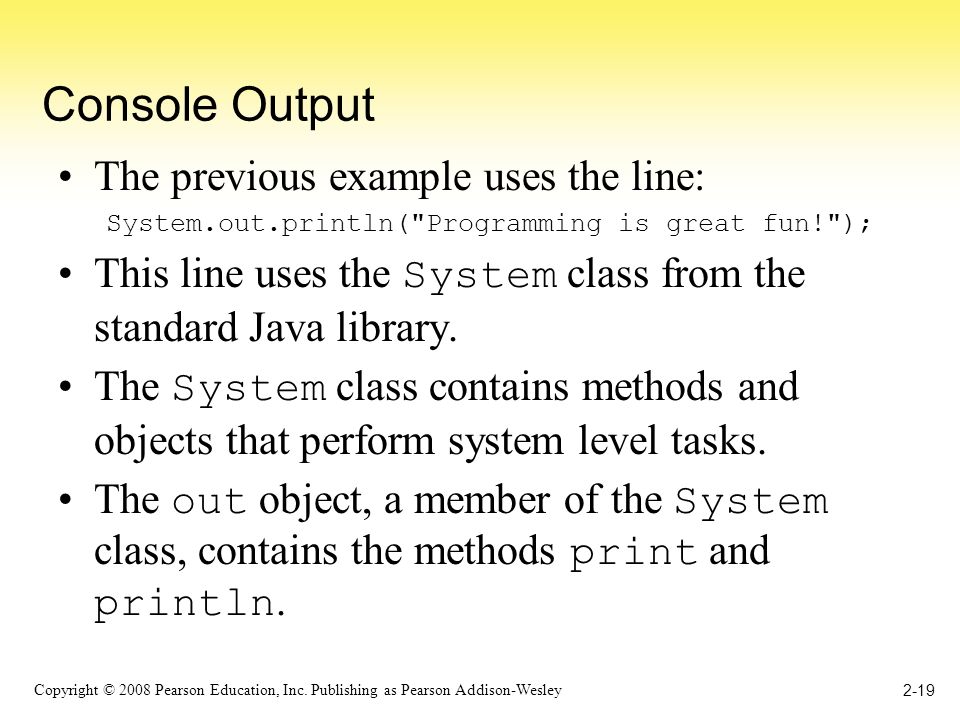 Console Output

• The previous example uses the line:
System.out.println("Programming is great fun!");

• This line uses the System class from the standard Java library.

• The System class contains methods and objects that perform system level tasks.

• The out object, a member of the System class, contains the methods print and println.

Copyright © 2008 Pearson Education, Inc. Publishing as Pearson Addison-Wesley

2-19